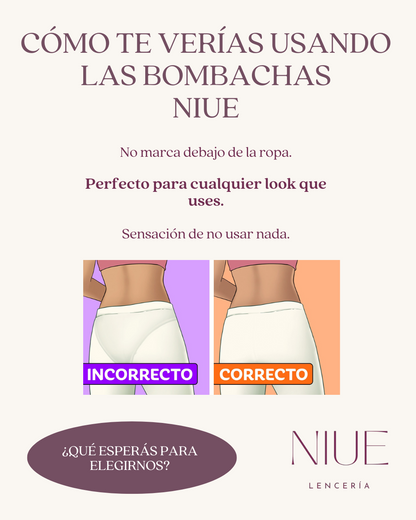 CÓMO TE VERÍAS USANDO LAS BOMBACHAS NIUE

No marca debajo de la ropa.

Perfecto para cualquier look que uses.

Sensación de no usar nada.

INCORRECTO

CORRECTO

¿QUÉ ESPERÁS PARA ELEGIRNOS?

NIUE

LENCERÍA